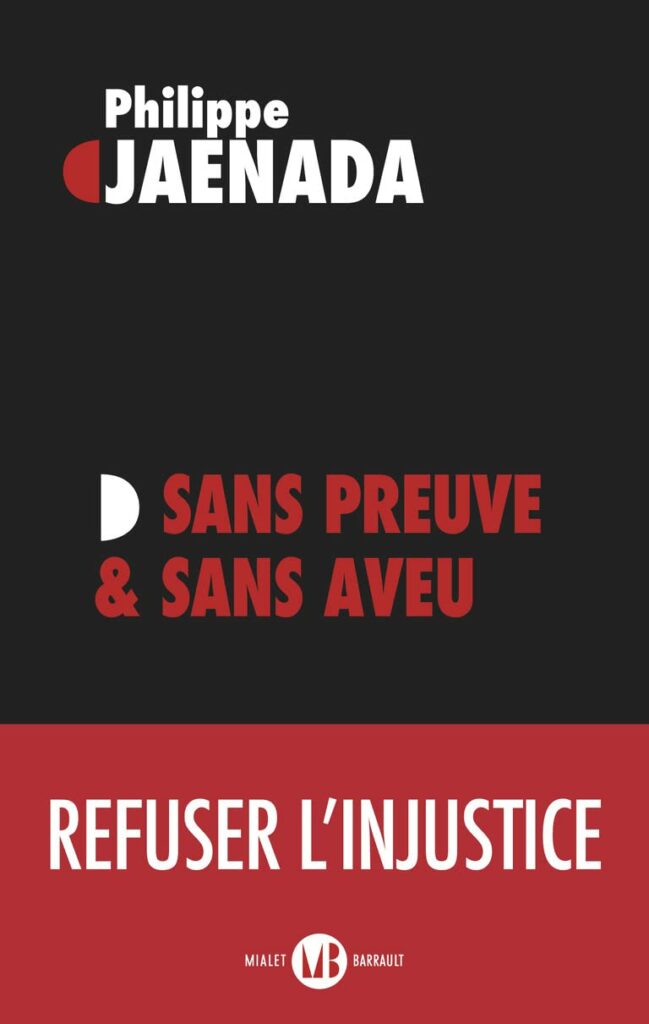 Philippe
JAENADA

SANS PREUVE
& SANS AVEU

REFUSER L'INJUSTICE

MIALET MB BARRAULT